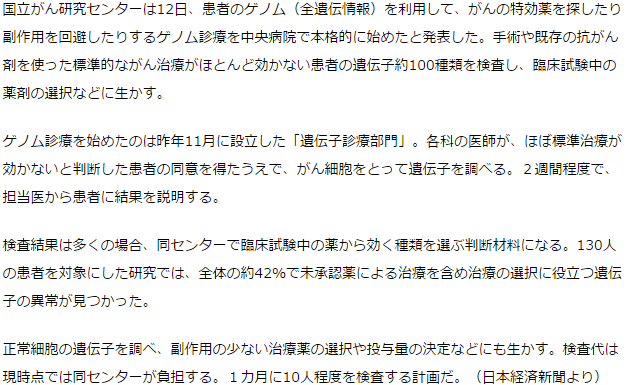 国立がん研究センターは12日、患者のゲノム（全遺伝情報）を利用して、がんの特効薬を探したり副作用を回避したりするゲノム診療を中央病院で本格的に始めたと発表した。手術や既存の抗がん剤を使った標準的ながん治療がほとんど効かない患者の遺伝子約100種類を検査し、臨床試験中の薬剤の選択などに生かす。

ゲノム診療を始めたのは昨年11月に設立した「遺伝子診療部門」。各科の医師が、ほぼ標準治療が効かないと判断した患者の同意を得たうえで、がん細胞をとって遺伝子を調べる。２週間程度で、担当医から患者に結果を説明する。

検査結果は多くの場合、同センターで臨床試験中の薬から効く種類を選ぶ判断材料になる。130人の患者を対象にした研究では、全体の約42%で未承認薬による治療を含め治療の選択に役立つ遺伝子の異常が見つかった。

正常細胞の遺伝子を調べ、副作用の少ない治療薬の選択や投与量の決定などにも生かす。検査代は現時点では同センターが負担する。１カ月に10人程度を検査する計画だ。（日本経済新聞より）